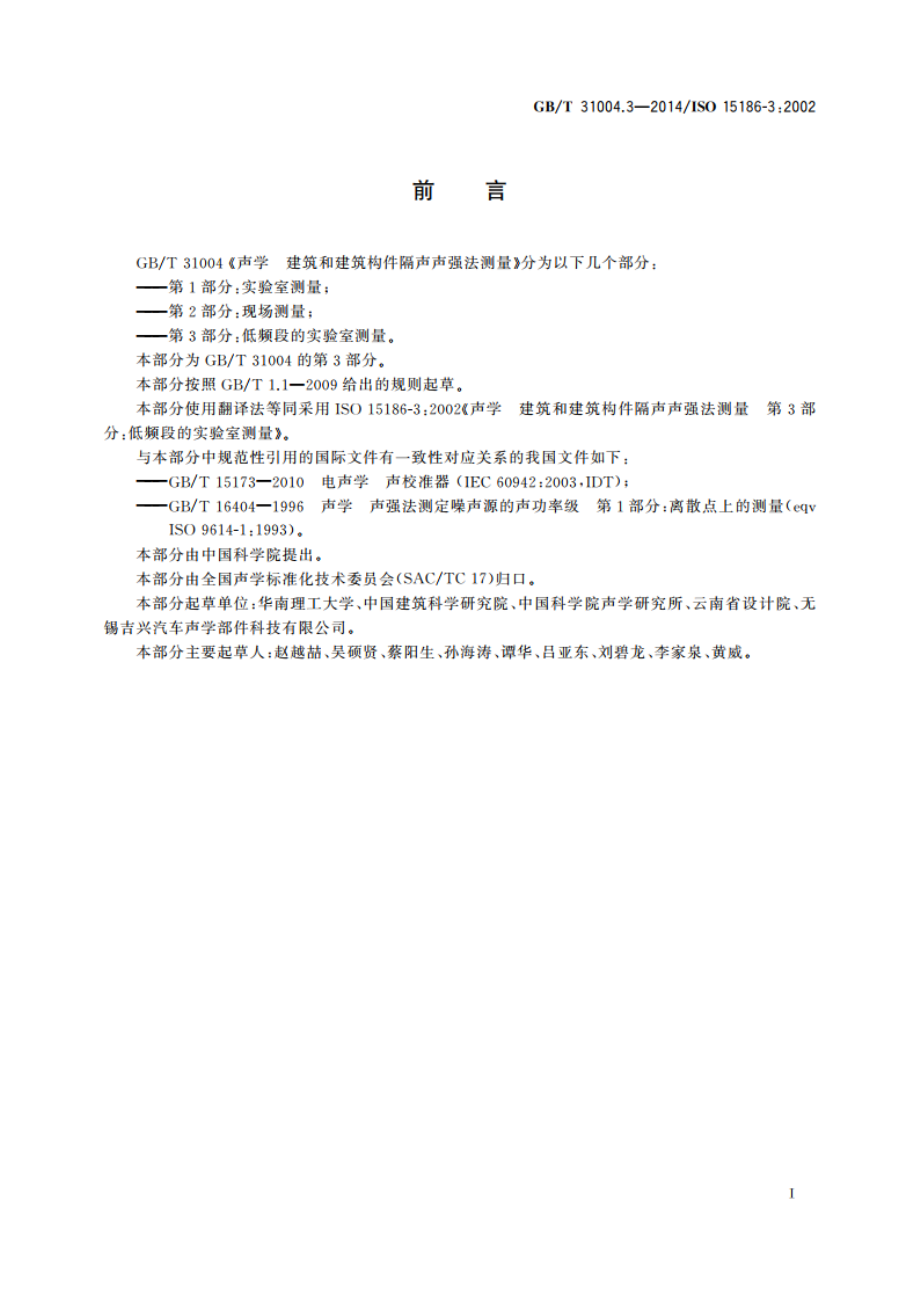 GB/T 31004.3—2014/ISO 15186-3:2002

前　言

GB/T 31004《声学　建筑和建筑构件隔声声强法测量》分为以下几个部分：

——第1部分：实验室测量；

——第2部分：现场测量；

——第3部分：低频段的实验室测量。

本部分为GB/T 31004的第3部分。

本部分按照GB/T 1.1—2009给出的规则起草。

本部分使用翻译法等同采用ISO 15186-3:2002《声学　建筑和建筑构件隔声声强法测量　第3部分：低频段的实验室测量》。

与本部分中规范性引用的国际文件有一致性对应关系的我国文件如下：

——GB/T 15173—2010　电声学　声校准器(IEC 60942:2003,IDT)；

——GB/T 16404—1996　声学　声强法测定噪声源的声功率级　第1部分：离散点上的测量(eqv ISO 9614-1:1993)。

本部分由中国科学院提出。

本部分由全国声学标准化技术委员会(SAC/TC 17)归口。

本部分起草单位：华南理工大学、中国建筑科学研究院、中国科学院声学研究所、云南省设计院、无锡吉兴汽车声学部件科技有限公司。

本部分主要起草人：赵越喆、吴硕贤、蔡阳生、孙海涛、谭华、吕亚东、刘碧龙、李家泉、黄威。

I